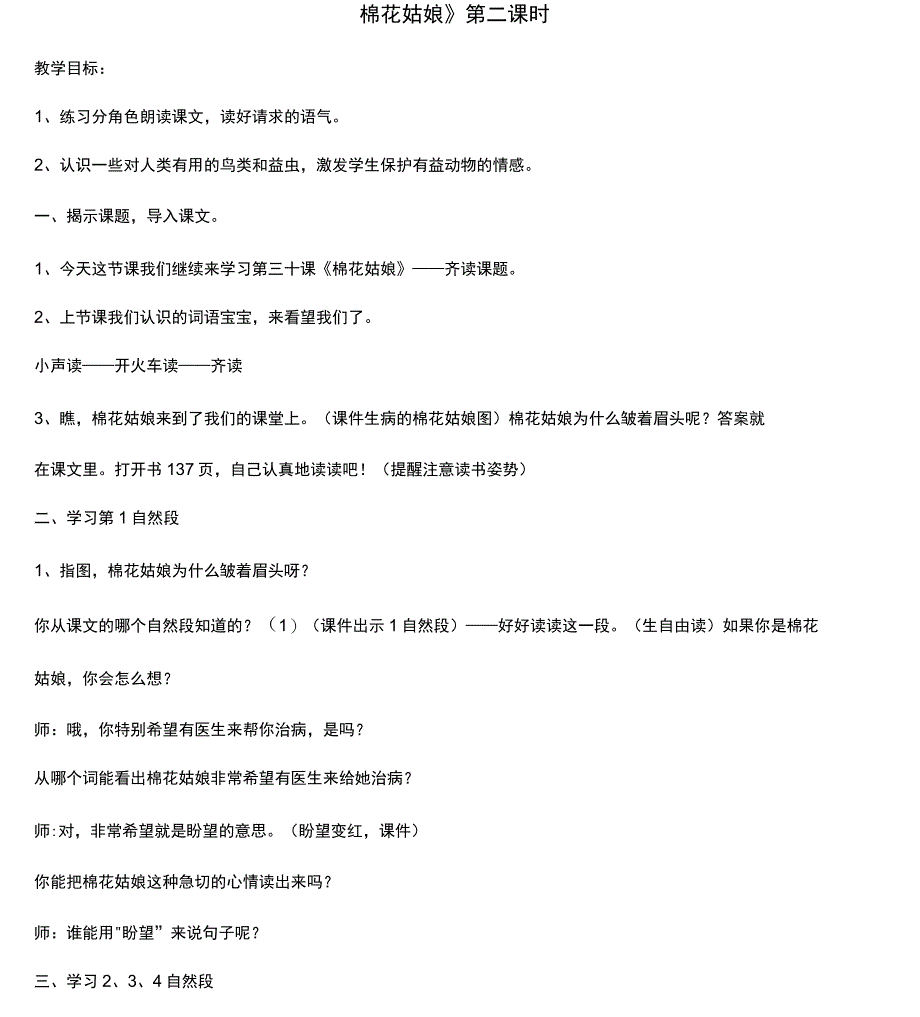 棉花姑娘》第二课时

教学目标：

1、练习分角色朗读课文，读好请求的语气。

2、认识一些对人类有用的鸟类和益虫，激发学生保护有益动物的情感。

一、揭示课题，导入课文。

1、今天这节课我们继续来学习第三十课《棉花姑娘》——齐读课题。

2、上节课我们认识的词语宝宝，来看望我们了。

小声读——开火车读——齐读

3、瞧，棉花姑娘来到了我们的课堂上。（课件生病的棉花姑娘图）棉花姑娘为什么皱着眉头呢？答案就在课文里。打开书 137 页，自己认真地读读吧！（提醒注意读书姿势）

二、学习第 1 自然段

1、指图，棉花姑娘为什么皱着眉头呀？

你从课文的哪个自然段知道的？（1）（课件出示 1 自然段）——好好读读这一段。（生自由读）如果你是棉花姑娘，你会怎么想？

师：哦，你特别希望有医生来帮你治病，是吗？

从哪个词能看出棉花姑娘非常希望有医生来给她治病？

师:对，非常希望就是盼望的意思。（盼望变红，课件）

你能把棉花姑娘这种急切的心情读出来吗？

师：谁能用"盼望”来说句子呢？

三、学习 2、3、4 自然段